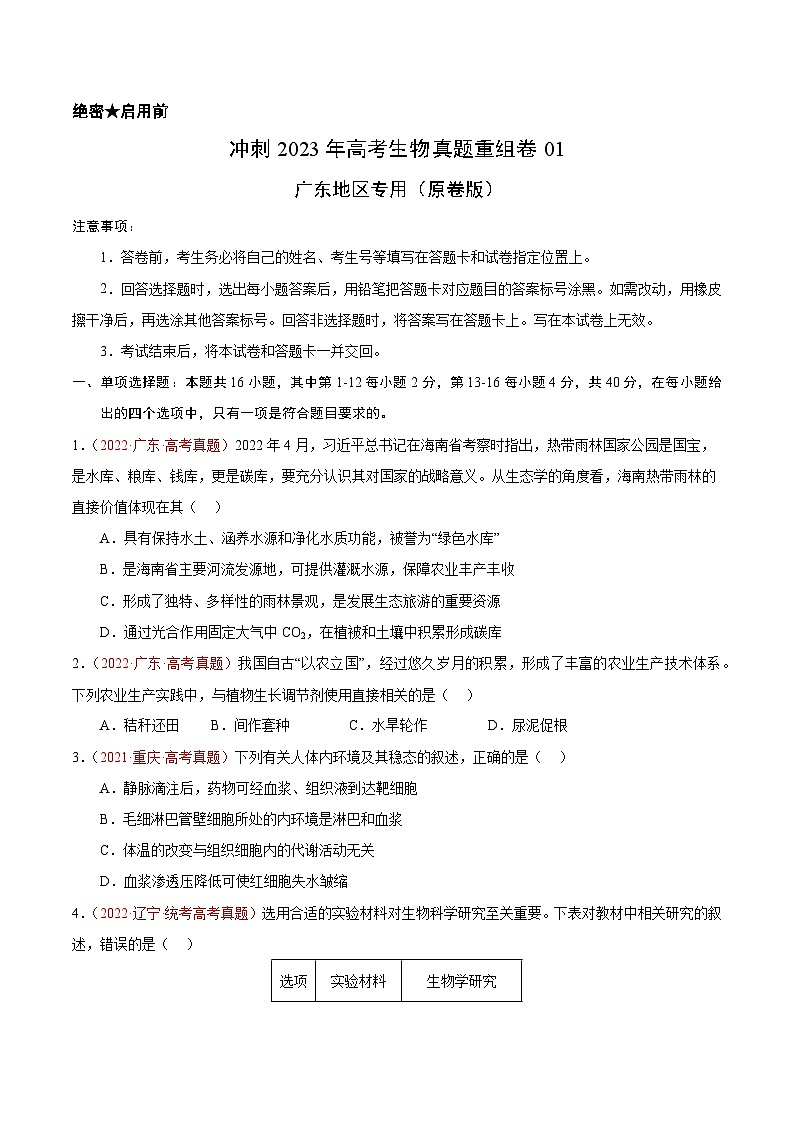 绝密★启用前

冲刺 2023 年高考生物真题重组卷 01

广东地区专用（原卷版）

注意事项：

1．答卷前，考生务必将自己的姓名、考生号等填写在答题卡和试卷指定位置上。

2．回答选择题时，选出每小题答案后，用铅笔把答题卡对应题目的答案标号涂黑。如需改动，用橡皮擦干净后，再选涂其他答案标号。回答非选择题时，将答案写在答题卡上。写在本试卷上无效。

3．考试结束后，将本试卷和答题卡一并交回。

一、单项选择题：本题共 16 小题，其中第 1-12 每小题 2 分，第 13-16 每小题 4 分，共 40 分，在每小题给出的四个选项中，只有一项是符合题目要求的。

1．（2022·广东·高考真题）2022 年 4 月，习近平总书记在海南省考察时指出，热带雨林国家公园是国宝，是水库、粮库、钱库，更是碳库，要充分认识其对国家的战略意义。从生态学的角度看，海南热带雨林的直接价值体现在其（　）

A．具有保持水土、涵养水源和净化水质功能，被誉为“绿色水库”

B．是海南省主要河流发源地，可提供灌溉水源，保障农业丰产丰收

C．形成了独特、多样性的雨林景观，是发展生态旅游的重要资源

D．通过光合作用固定大气中 $CO_2$，在植被和土壤中积累形成碳库

2．（2022·广东·高考真题）我国自古“以农立国”，经过悠久岁月的积累，形成了丰富的农业生产技术体系。下列农业生产实践中，与植物生长调节剂使用直接相关的是（　）

A．秸秆还田　　B．间作套种　　C．水旱轮作　　D．尿泥促根

3．（2021·重庆·高考真题）下列有关人体内环境及其稳态的叙述，正确的是（　）

A．静脉滴注后，药物可经血浆、组织液到达靶细胞

B．毛细淋巴管壁细胞所处的内环境是淋巴和血浆

C．体温的改变与组织细胞内的代谢活动无关

D．血浆渗透压降低可使红细胞失水皱缩

4．（2022·辽宁·统考高考真题）选用合适的实验材料对生物科学研究至关重要。下表对教材中相关研究的叙述，错误的是（　）

| 选项 | 实验材料 | 生物学研究 |
|---|---|---|